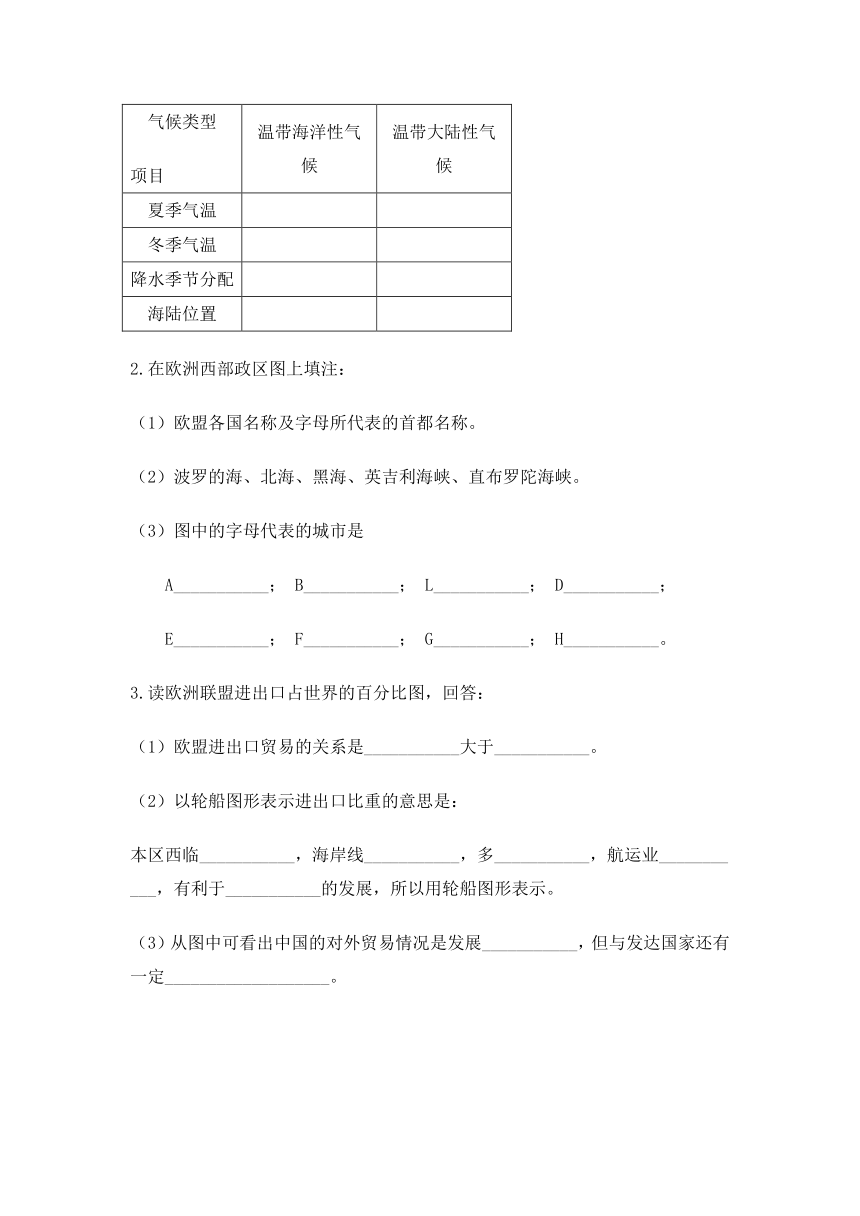 | 气候类型 项目 | 温带海洋性气候 | 温带大陆性气候 |
|---|---|---|
| 夏季气温 | | |
| 冬季气温 | | |
| 降水季节分配 | | |
| 海陆位置 | | |

2.在欧洲西部政区图上填注：

（1）欧盟各国名称及字母所代表的首都名称。

（2）波罗的海、北海、黑海、英吉利海峡、直布罗陀海峡。

（3）图中的字母代表的城市是

A___________； B___________； L___________； D___________；

E___________； F___________； G___________； H___________。

3.读欧洲联盟进出口占世界的百分比图，回答：

（1）欧盟进出口贸易的关系是___________大于___________。

（2）以轮船图形表示进出口比重的意思是：

本区西临___________，海岸线___________，多___________，航运业___________，有利于___________的发展，所以用轮船图形表示。

（3）从图中可看出中国的对外贸易情况是发展___________，但与发达国家还有一定___________________。